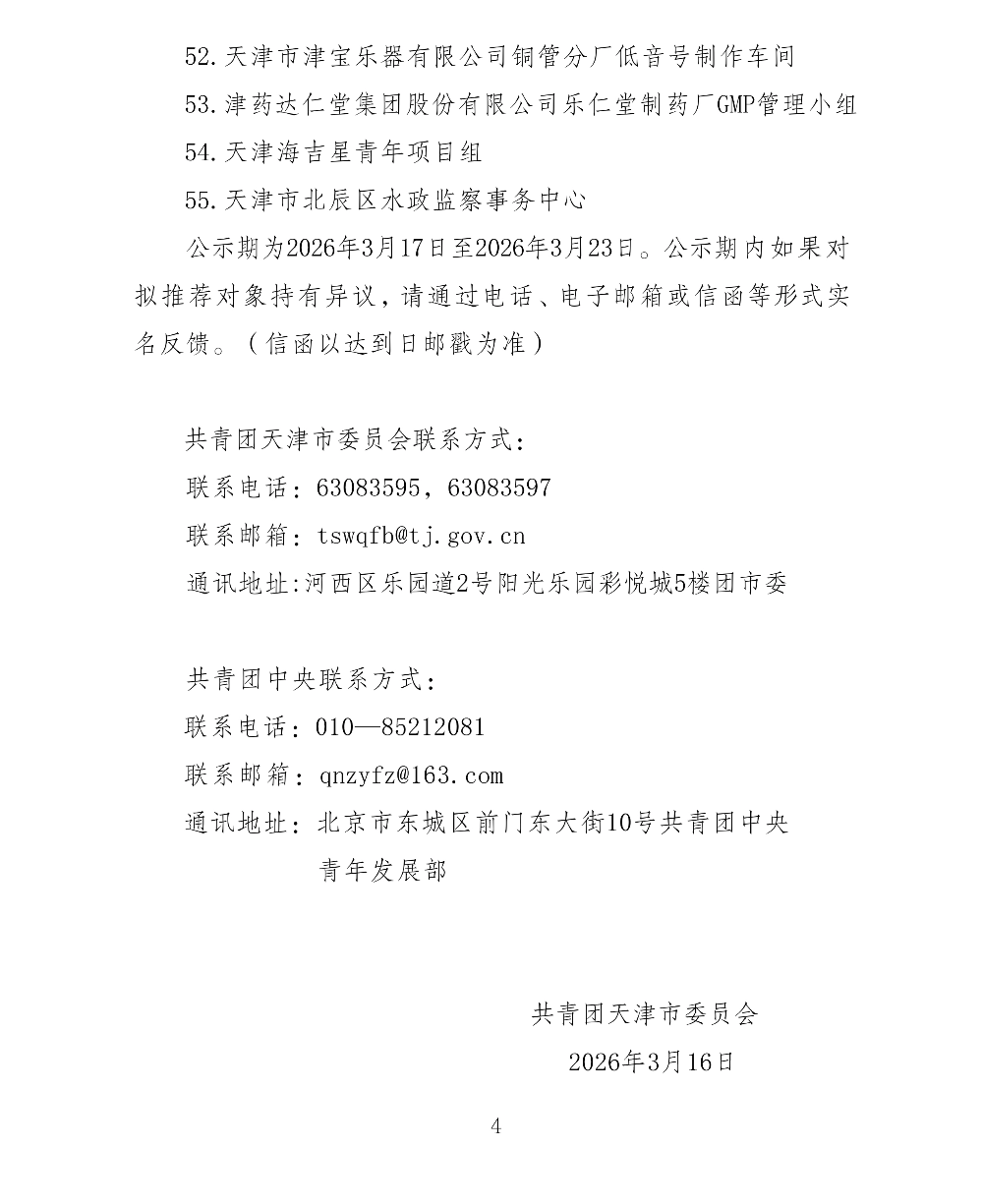 52.天津市津宝乐器有限公司铜管分厂低音号制作车间
53.津药达仁堂集团股份有限公司乐仁堂制药厂GMP管理小组
54.天津海吉星青年项目组
55.天津市北辰区水政监察事务中心

公示期为2026年3月17日至2026年3月23日。公示期内如果对拟推荐对象持有异议，请通过电话、电子邮箱或信函等形式实名反馈。（信函以达到日邮戳为准）

共青团天津市委员会联系方式：
联系电话：63083595，63083597
联系邮箱：tswqfb@tj.gov.cn
通讯地址:河西区乐园道2号阳光乐园彩悦城5楼团市委

共青团中央联系方式：
联系电话：010—85212081
联系邮箱：qnzyfz@163.com
通讯地址：北京市东城区前门东大街10号共青团中央青年发展部

共青团天津市委员会
2026年3月16日

4